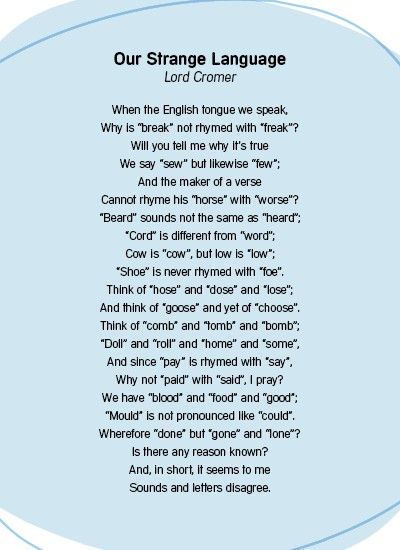 Our Strange Language
Lord Cromer

When the English tongue we speak,
Why is "break" not rhymed with "freak"?
Will you tell me why it's true
We say "sew" but likewise "few";
And the maker of a verse
Cannot rhyme his "horse" with "worse"?
"Beard" sounds not the same as "heard";
"Cord" is different from "word";
Cow is "cow", but low is "low";
"Shoe" is never rhymed with "foe".
Think of "hose" and "dose" and "lose";
And think of "goose" and yet of "choose".
Think of "comb" and "tomb" and "bomb";
"Doll" and "roll" and "home" and "some",
And since "pay" is rhymed with "say",
Why not "paid" with "said", I pray?
We have "blood" and "food" and "good";
"Mould" is not pronounced like "could".
Wherefore "done" but "gone" and "lone"?
Is there any reason known?
And, in short, it seems to me
Sounds and letters disagree.